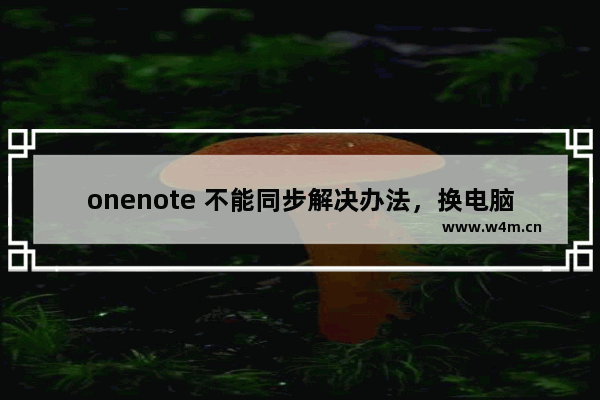 onenote 不能同步解决办法，换电脑

www.w4m.cn